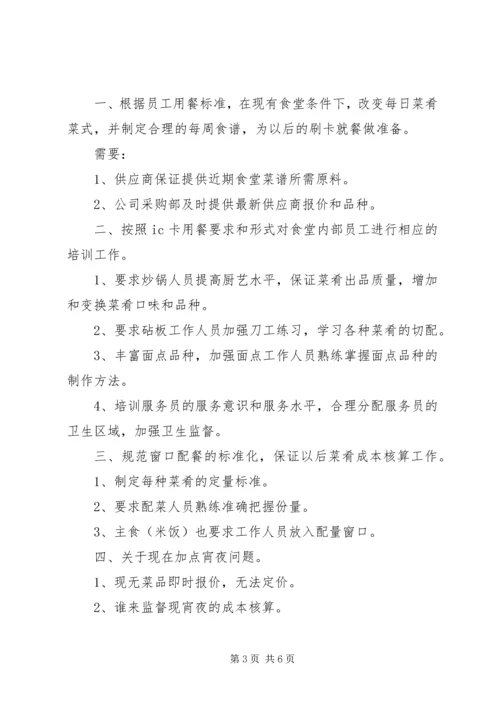 一、根据员工用餐标准，在现有食堂条件下，改变每日菜肴菜式，并制定合理的每周食谱，为以后的刷卡就餐做准备。

需要：

1、供应商保证提供近期食堂菜谱所需原料。

2、公司采购部及时提供最新供应商报价和品种。

二、按照 ic 卡用餐要求和形式对食堂内部员工进行相应的培训工作。

1、要求炒锅人员提高厨艺水平，保证菜肴出品质量，增加和变换菜肴口味和品种。

2、要求砧板工作人员加强刀工练习，学习各种菜肴的切配。

3、丰富面点品种，加强面点工作人员熟练掌握面点品种的制作方法。

4、培训服务员的服务意识和服务水平，合理分配服务员的卫生区域，加强卫生监督。

三、规范窗口配餐的标准化，保证以后菜肴成本核算工作。

1、制定每种菜肴的定量标准。

2、要求配菜人员熟练准确把握份量。

3、主食（米饭）也要求工作人员放入配量窗口。

四、关于现在加点宵夜问题。

1、现无菜品即时报价，无法定价。

2、谁来监督现宵夜的成本核算。

第 3 页 共 6 页